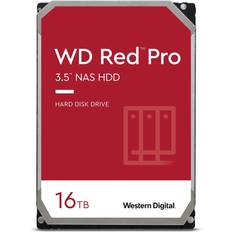 WD Red™ Pro

3.5" NAS HDD

HARD DISK DRIVE

16TB

Western Digital.